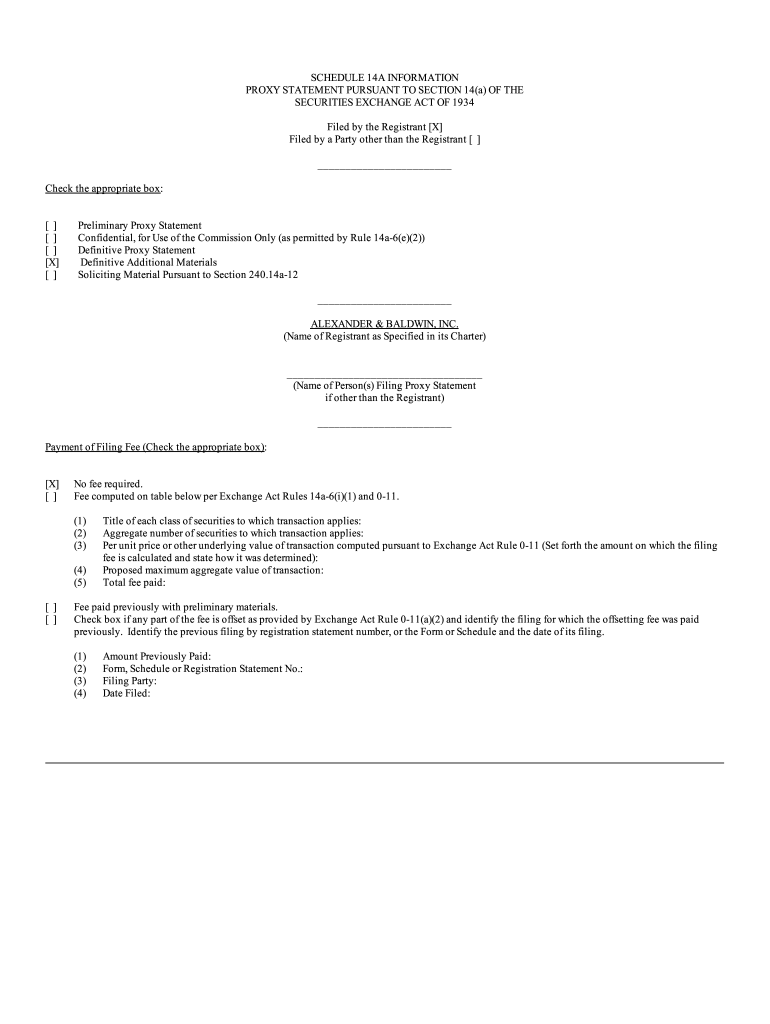 SCHEDULE 14A INFORMATION
PROXY STATEMENT PURSUANT TO SECTION 14(a) OF THE
SECURITIES EXCHANGE ACT OF 1934

Filed by the Registrant [X]
Filed by a Party other than the Registrant [ ]

Check the appropriate box:

[ ] Preliminary Proxy Statement
[ ] Confidential, for Use of the Commission Only (as permitted by Rule 14a-6(e)(2))
[ ] Definitive Proxy Statement
[X] Definitive Additional Materials
[ ] Soliciting Material Pursuant to Section 240.14a-12

ALEXANDER & BALDWIN, INC.
(Name of Registrant as Specified in its Charter)

(Name of Person(s) Filing Proxy Statement
if other than the Registrant)

Payment of Filing Fee (Check the appropriate box):

[X] No fee required.
[ ] Fee computed on table below per Exchange Act Rules 14a-6(i)(1) and 0-11.

(1) Title of each class of securities to which transaction applies:
(2) Aggregate number of securities to which transaction applies:
(3) Per unit price or other underlying value of transaction computed pursuant to Exchange Act Rule 0-11 (Set forth the amount on which the filing fee is calculated and state how it was determined):
(4) Proposed maximum aggregate value of transaction:
(5) Total fee paid:

[ ] Fee paid previously with preliminary materials.
[ ] Check box if any part of the fee is offset as provided by Exchange Act Rule 0-11(a)(2) and identify the filing for which the offsetting fee was paid previously. Identify the previous filing by registration statement number, or the Form or Schedule and the date of its filing.

(1) Amount Previously Paid:
(2) Form, Schedule or Registration Statement No.:
(3) Filing Party:
(4) Date Filed: